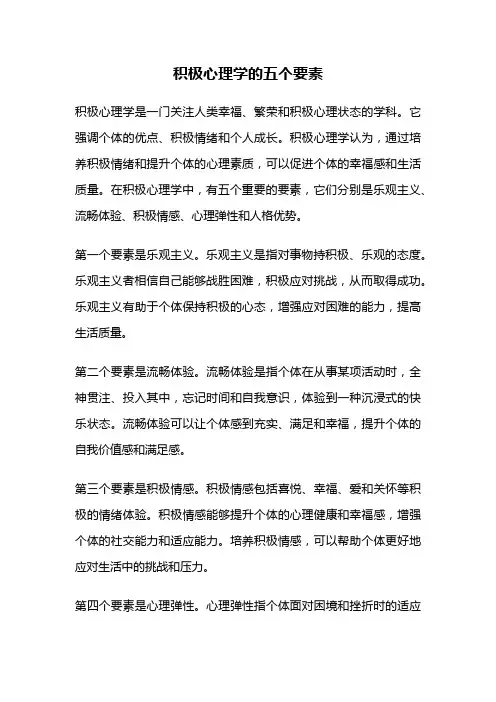 积极心理学的五个要素

积极心理学是一门关注人类幸福、繁荣和积极心理状态的学科。它强调个体的优点、积极情绪和个人成长。积极心理学认为，通过培养积极情绪和提升个体的心理素质，可以促进个体的幸福感和生活质量。在积极心理学中，有五个重要的要素，它们分别是乐观主义、流畅体验、积极情感、心理弹性和人格优势。

第一个要素是乐观主义。乐观主义是指对事物持积极、乐观的态度。乐观主义者相信自己能够战胜困难，积极应对挑战，从而取得成功。乐观主义有助于个体保持积极的心态，增强应对困难的能力，提高生活质量。

第二个要素是流畅体验。流畅体验是指个体在从事某项活动时，全神贯注、投入其中，忘记时间和自我意识，体验到一种沉浸式的快乐状态。流畅体验可以让个体感到充实、满足和幸福，提升个体的自我价值感和满足感。

第三个要素是积极情感。积极情感包括喜悦、幸福、爱和关怀等积极的情绪体验。积极情感能够提升个体的心理健康和幸福感，增强个体的社交能力和适应能力。培养积极情感，可以帮助个体更好地应对生活中的挑战和压力。

第四个要素是心理弹性。心理弹性指个体面对困境和挫折时的适应